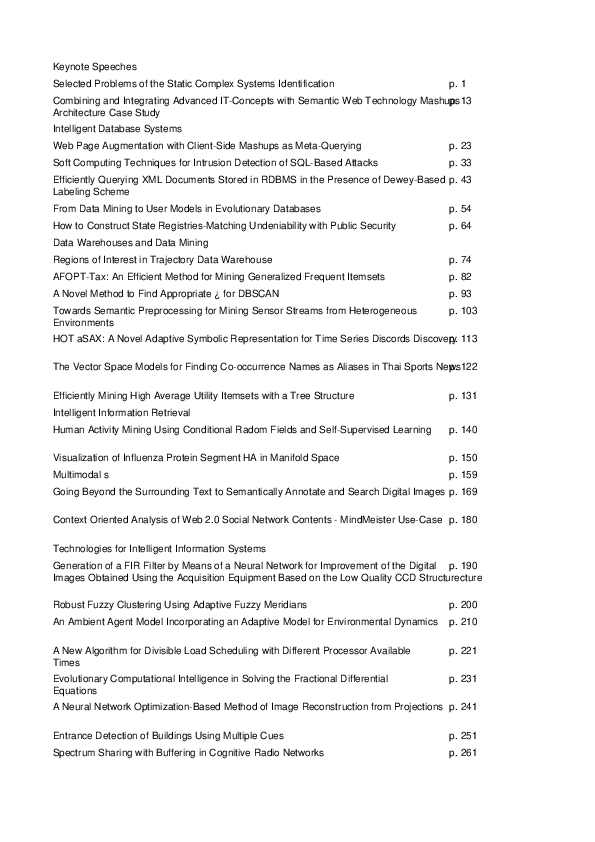 Keynote Speeches

Selected Problems of the Static Complex Systems Identification p. 1

Combining and Integrating Advanced IT-Concepts with Semantic Web Technology Mashups Architecture Case Study p. 13

Intelligent Database Systems

Web Page Augmentation with Client-Side Mashups as Meta-Querying p. 23

Soft Computing Techniques for Intrusion Detection of SQL-Based Attacks p. 33

Efficiently Querying XML Documents Stored in RDBMS in the Presence of Dewey-Based Labeling Scheme p. 43

From Data Mining to User Models in Evolutionary Databases p. 54

How to Construct State Registries-Matching Undeniability with Public Security p. 64

Data Warehouses and Data Mining

Regions of Interest in Trajectory Data Warehouse p. 74

AFOPT-Tax: An Efficient Method for Mining Generalized Frequent Itemsets p. 82

A Novel Method to Find Appropriate ¿ for DBSCAN p. 93

Towards Semantic Preprocessing for Mining Sensor Streams from Heterogeneous Environments p. 103

HOT aSAX: A Novel Adaptive Symbolic Representation for Time Series Discords Discovery p. 113

The Vector Space Models for Finding Co-occurrence Names as Aliases in Thai Sports News p. 122

Efficiently Mining High Average Utility Itemsets with a Tree Structure p. 131

Intelligent Information Retrieval

Human Activity Mining Using Conditional Radom Fields and Self-Supervised Learning p. 140

Visualization of Influenza Protein Segment HA in Manifold Space p. 150

Multimodal s p. 159

Going Beyond the Surrounding Text to Semantically Annotate and Search Digital Images p. 169

Context Oriented Analysis of Web 2.0 Social Network Contents - MindMeister Use-Case p. 180

Technologies for Intelligent Information Systems

Generation of a FIR Filter by Means of a Neural Network for Improvement of the Digital Images Obtained Using the Acquisition Equipment Based on the Low Quality CCD Structurecture p. 190

Robust Fuzzy Clustering Using Adaptive Fuzzy Meridians p. 200

An Ambient Agent Model Incorporating an Adaptive Model for Environmental Dynamics p. 210

A New Algorithm for Divisible Load Scheduling with Different Processor Available Times p. 221

Evolutionary Computational Intelligence in Solving the Fractional Differential Equations p. 231

A Neural Network Optimization-Based Method of Image Reconstruction from Projections p. 241

Entrance Detection of Buildings Using Multiple Cues p. 251

Spectrum Sharing with Buffering in Cognitive Radio Networks p. 261